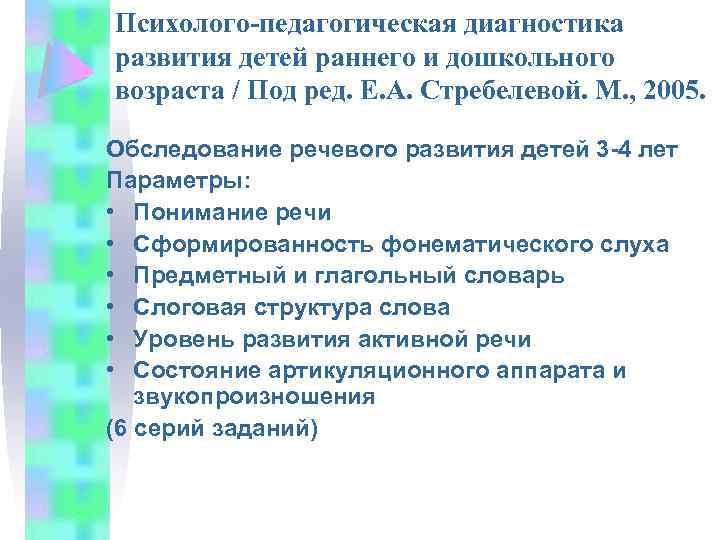 Психолого-педагогическая диагностика развития детей раннего и дошкольного возраста / Под ред. Е.А. Стребелевой. М., 2005.

Обследование речевого развития детей 3-4 лет
Параметры:
• Понимание речи
• Сформированность фонематического слуха
• Предметный и глагольный словарь
• Слоговая структура слова
• Уровень развития активной речи
• Состояние артикуляционного аппарата и звукопроизношения
(6 серий заданий)